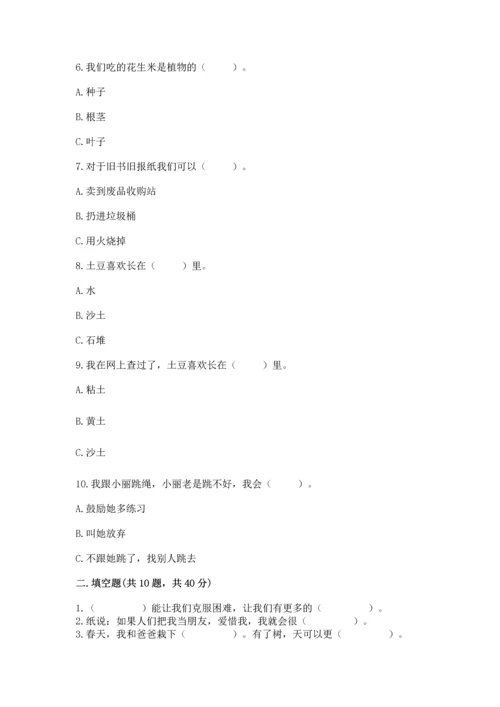 6. 我们吃的花生米是植物的（　　）。

A. 种子

B. 根茎

C. 叶子

7. 对于旧书旧报纸我们可以（　　）。

A. 卖到废品收购站

B. 扔进垃圾桶

C. 用火烧掉

8. 土豆喜欢长在（　　）里。

A. 水

B. 沙土

C. 石堆

9. 我在网上查过了，土豆喜欢长在（　　）里。

A. 粘土

B. 黄土

C. 沙土

10. 我跟小丽跳绳，小丽老是跳不好，我会（　　）。

A. 鼓励她多练习

B. 叫她放弃

C. 不跟她跳了，找别人跳去

二. 填空题(共 10 题，共 40 分)

1.（　　　）能让我们克服困难，让我们有更多的（　　　）。
2. 纸说：如果人们把我当朋友，爱惜我，我就会很（　　　）。
3. 春天，我和爸爸栽下（　　　）。有了树，天可以更（　　　）。